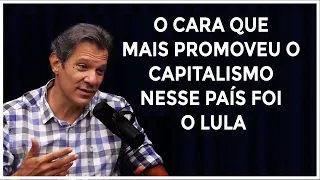 O CARA QUE MAIS PROMOVEU O CAPITALISMO NESSE PAÍS FOI O LULA